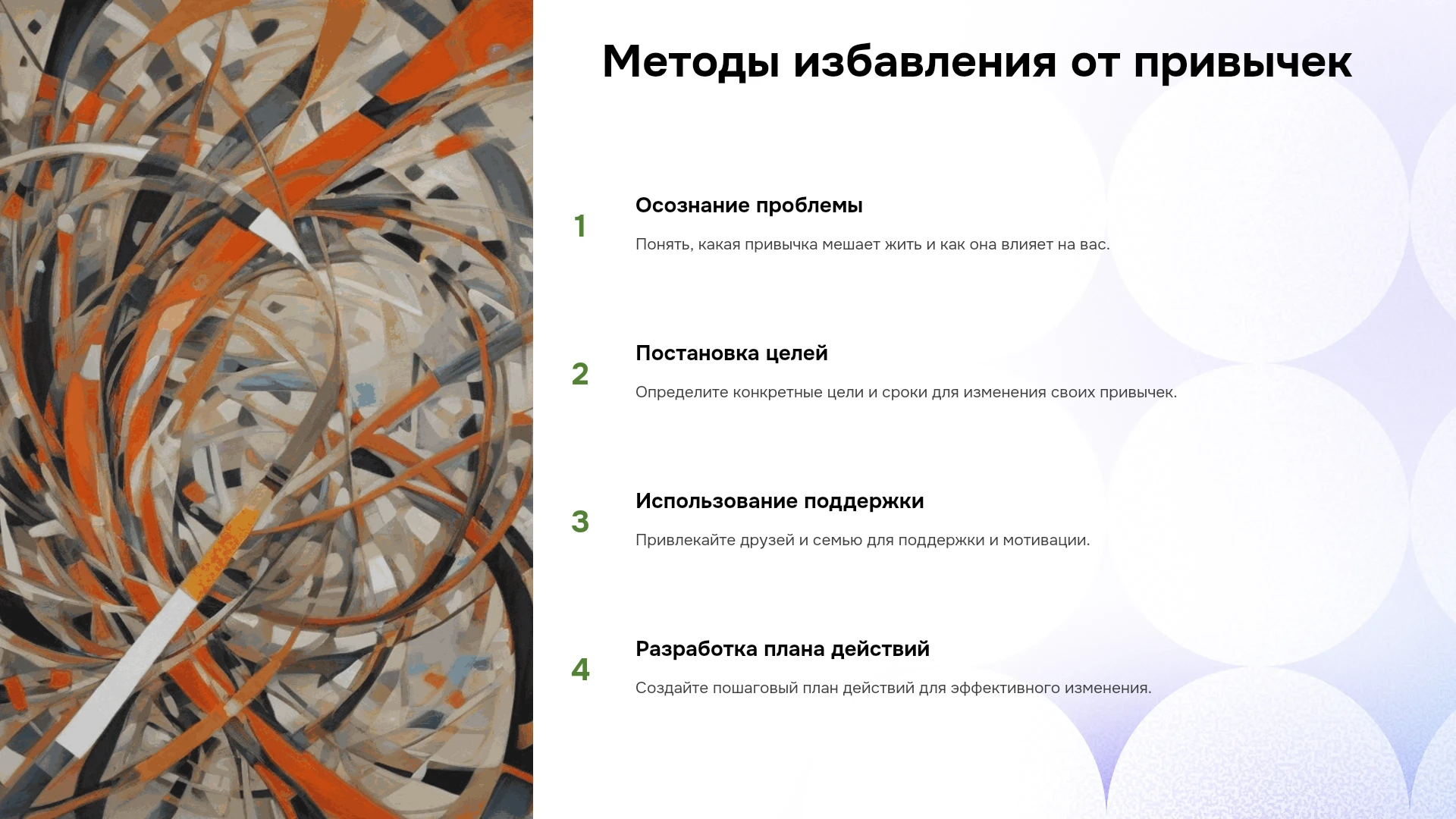 Методы избавления от привычек

1

Осознание проблемы

Понять, какая привычка мешает жить и как она влияет на вас.

2

Постановка целей

Определите конкретные цели и сроки для изменения своих привычек.

3

Использование поддержки

Привлекайте друзей и семью для поддержки и мотивации.

4

Разработка плана действий

Создайте пошаговый план действий для эффективного изменения.